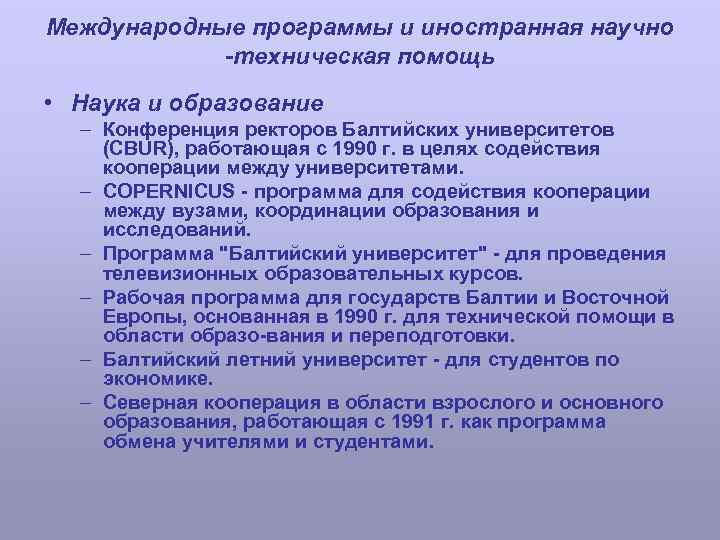 Международные программы и иностранная научно -техническая помощь

• Наука и образование
– Конференция ректоров Балтийских университетов (CBUR), работающая с 1990 г. в целях содействия кооперации между университетами.
– COPERNICUS - программа для содействия кооперации между вузами, координации образования и исследований.
– Программа "Балтийский университет" - для проведения телевизионных образовательных курсов.
– Рабочая программа для государств Балтии и Восточной Европы, основанная в 1990 г. для технической помощи в области образо-вания и переподготовки.
– Балтийский летний университет - для студентов по экономике.
– Северная кооперация в области взрослого и основного образования, работающая с 1991 г. как программа обмена учителями и студентами.